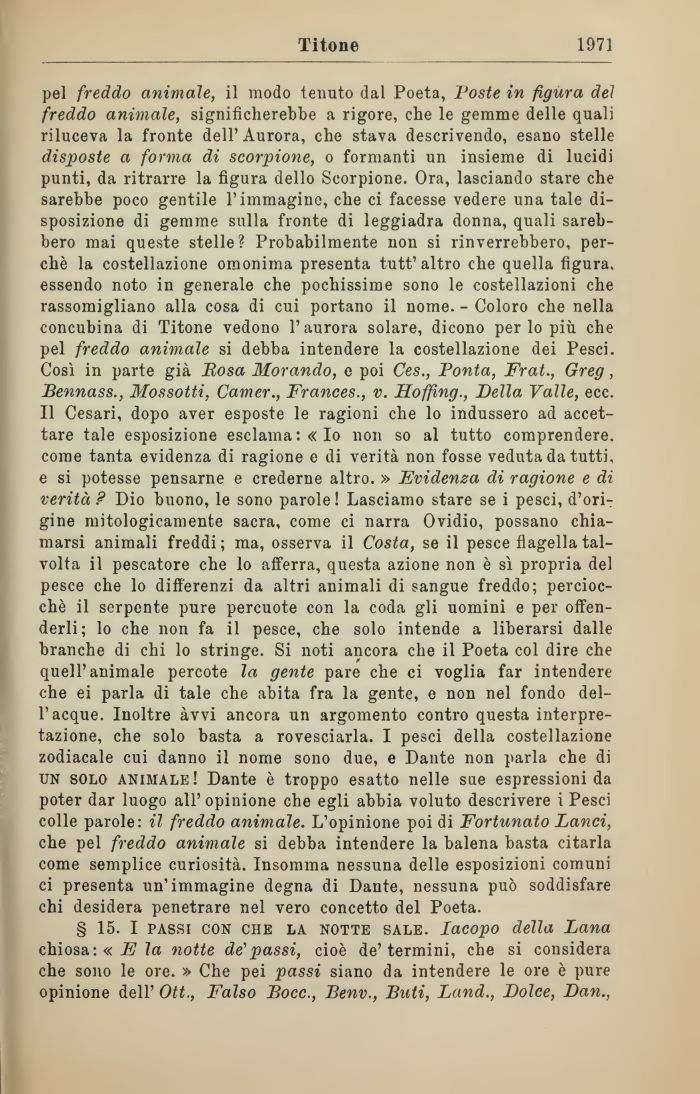 Titone 1971

pel freddo animale, il modo tenuto dal Poeta, Poste in figura del freddo animale, significherebbe a rigore, che le gemme delle quali riluceva la fronte dell'Aurora, che stava descrivendo, esano stelle disposte a forma di scorpione, o formanti un insieme di lucidi punti, da ritrarre la figura dello Scorpione. Ora, lasciando stare che sarebbe poco gentile l'immagine, che ci facesse vedere una tale disposizione di gemme sulla fronte di leggiadra donna, quali sarebbero mai queste stelle? Probabilmente non si rinverrebbero, perchè la costellazione omonima presenta tutt'altro che quella figura, essendo noto in generale che pochissime sono le costellazioni che rassomigliano alla cosa di cui portano il nome. - Coloro che nella concubina di Titone vedono l'aurora solare, dicono per lo più che pel freddo animale si debba intendere la costellazione dei Pesci. Così in parte già Rosa Morando, e poi Ces., Ponta, Frat., Greg, Bennass., Mossotti, Camer., Frances., v. Hoffing., Della Valle, ecc. Il Cesari, dopo aver esposte le ragioni che lo indussero ad accettare tale esposizione esclama: « Io non so al tutto comprendere, come tanta evidenza di ragione e di verità non fosse veduta da tutti, e si potesse pensarne e crederne altro. » Evidenza di ragione e di verità? Dio buono, le sono parole! Lasciamo stare se i pesci, d'origine mitologicamente sacra, come ci narra Ovidio, possano chiamarsi animali freddi; ma, osserva il Costa, se il pesce flagella talvolta il pescatore che lo afferra, questa azione non è sì propria del pesce che lo differenzi da altri animali di sangue freddo; perciocchè il serpente pure percuote con la coda gli uomini e per offenderli; lo che non fa il pesce, che solo intende a liberarsi dalle branche di chi lo stringe. Si noti ancora che il Poeta col dire che quell'animale percote la gente pare che ci voglia far intendere che ei parla di tale che abita fra la gente, e non nel fondo dell'acque. Inoltre àvvi ancora un argomento contro questa interpretazione, che solo basta a rovesciarla. I pesci della costellazione zodiacale cui danno il nome sono due, e Dante non parla che di UN SOLO ANIMALE! Dante è troppo esatto nelle sue espressioni da poter dar luogo all'opinione che egli abbia voluto descrivere i Pesci colle parole: il freddo animale. L'opinione poi di Fortunato Lanci, che pel freddo animale si debba intendere la balena basta citarla come semplice curiosità. Insomma nessuna delle esposizioni comuni ci presenta un'immagine degna di Dante, nessuna può soddisfare chi desidera penetrare nel vero concetto del Poeta.

§ 15. I PASSI CON CHE LA NOTTE SALE. Iacopo della Lana chiosa: « E la notte de' passi, cioè de' termini, che si considera che sono le ore. » Che pei passi siano da intendere le ore è pure opinione dell'Ott., Falso Bocc., Benv., Buti, Land., Dolce, Dan.,